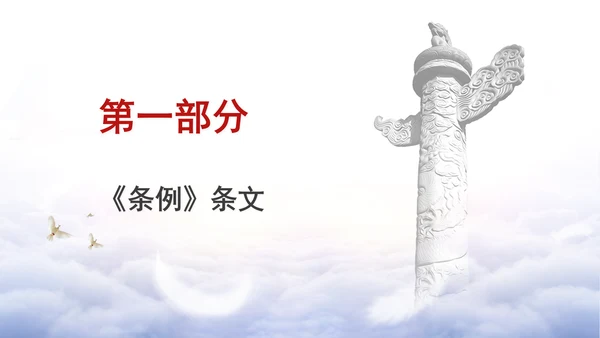 第一部分

《条例》条文